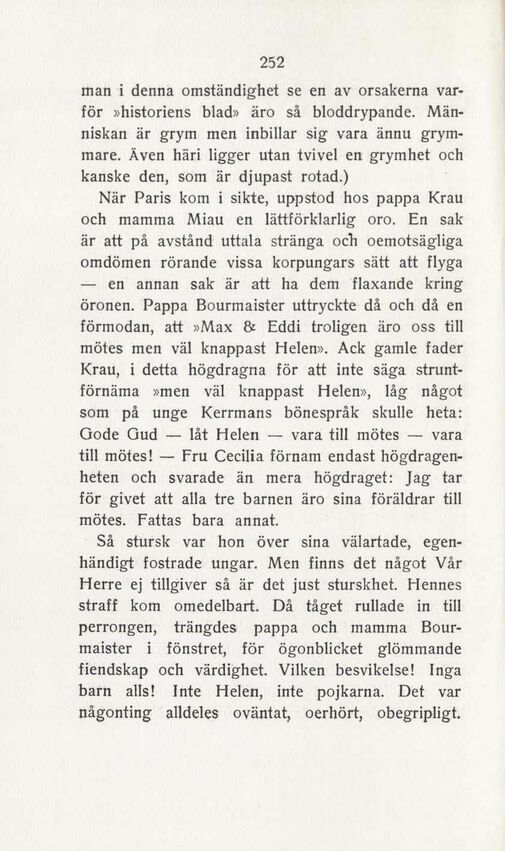 252

man i denna omständighet se en av orsakerna varför »historiens blad» äro så bloddrypande. Människan är grym men inbillar sig vara ännu grymmare. Även häri ligger utan tvivel en grymhet och kanske den, som är djupast rotad.)

När Paris kom i sikte, uppstod hos pappa Krau och mamma Miau en lättförklarlig oro. En sak är att på avstånd uttala stränga och oemotsägliga omdömen rörande vissa korpungars sätt att flyga — en annan sak är att ha dem flaxande kring öronen. Pappa Bourmaister uttryckte då och då en förmodan, att »Max & Eddi troligen äro oss till mötes men väl knappast Helen». Ack gamle fader Krau, i detta högdragna för att inte säga struntförnäma »men väl knappast Helen», låg något som på unge Kerrmans bönespråk skulle heta: Gode Gud — låt Helen — vara till mötes — vara till mötes! — Fru Cecilia förnam endast högdragenheten och svarade än mera högdraget: Jag tar för givet att alla tre barnen äro sina föräldrar till mötes. Fattas bara annat.

Så stursk var hon över sina välartade, egenhändigt fostrade ungar. Men finns det något Vår Herre ej tillgiver så är det just sturskhet. Hennes straff kom omedelbart. Då tåget rullade in till perrongen, trängdes pappa och mamma Bourmaister i fönstret, för ögonblicket glömmande fiendskap och värdighet. Vilken besvikelse! Inga barn alls! Inte Helen, inte pojkarna. Det var någonting alldeles oväntat, oerhört, obegripligt.